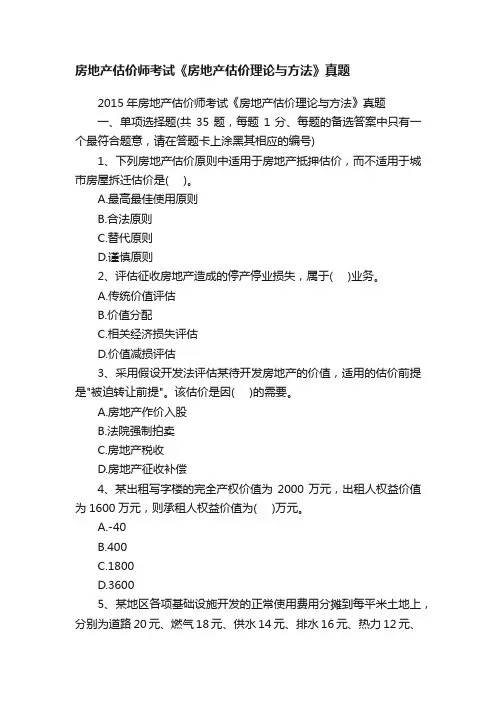 房地产估价师考试《房地产估价理论与方法》真题

2015 年房地产估价师考试《房地产估价理论与方法》真题

一、单项选择题(共 35 题，每题 1 分、每题的备选答案中只有一个最符合题意，请在答题卡上涂黑其相应的编号)

1、下列房地产估价原则中适用于房地产抵押估价，而不适用于城市房屋拆迁估价是(　)。

A.最高最佳使用原则

B.合法原则

C.替代原则

D.谨慎原则

2、评估征收房地产造成的停产停业损失，属于(　)业务。

A.传统价值评估

B.价值分配

C.相关经济损失评估

D.价值减损评估

3、采用假设开发法评估某待开发房地产的价值，适用的估价前提是"被迫转让前提"。该估价是因(　)的需要。

A.房地产作价入股

B.法院强制拍卖

C.房地产税收

D.房地产征收补偿

4、某出租写字楼的完全产权价值为 2000 万元，出租人权益价值为 1600 万元，则承租人权益价值为(　)万元。

A.-40

B.400

C.1800

D.3600

5、某地区各项基础设施开发的正常使用费用分摊到每平米土地上，分别为道路 20 元、燃气 18 元、供水 14 元、排水 16 元、热力 12 元、